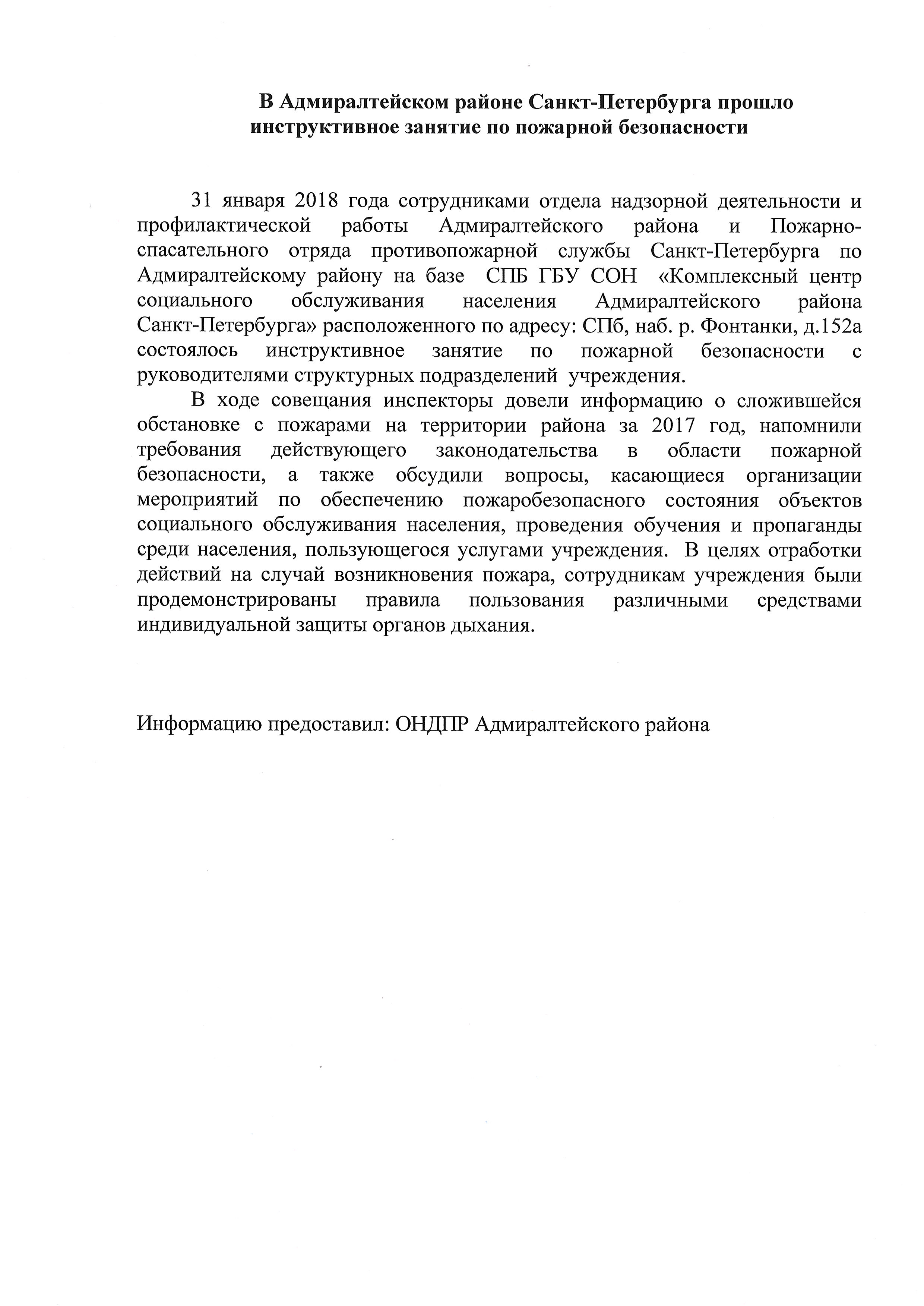 В Адмиралтейском районе Санкт-Петербурга прошло инструктивное занятие по пожарной безопасности

31 января 2018 года сотрудниками отдела надзорной деятельности и профилактической работы Адмиралтейского района и Пожарно-спасательного отряда противопожарной службы Санкт-Петербурга по Адмиралтейскому району на базе СПБ ГБУ СОН «Комплексный центр социального обслуживания населения Адмиралтейского района Санкт-Петербурга» расположенного по адресу: СПб, наб. р. Фонтанки, д.152а состоялось инструктивное занятие по пожарной безопасности с руководителями структурных подразделений учреждения.

В ходе совещания инспекторы довели информацию о сложившейся обстановке с пожарами на территории района за 2017 год, напомнили требования действующего законодательства в области пожарной безопасности, а также обсудили вопросы, касающиеся организации мероприятий по обеспечению пожаробезопасного состояния объектов социального обслуживания населения, проведения обучения и пропаганды среди населения, пользующегося услугами учреждения. В целях отработки действий на случай возникновения пожара, сотрудникам учреждения были продемонстрированы правила пользования различными средствами индивидуальной защиты органов дыхания.

Информацию предоставил: ОНДПР Адмиралтейского района